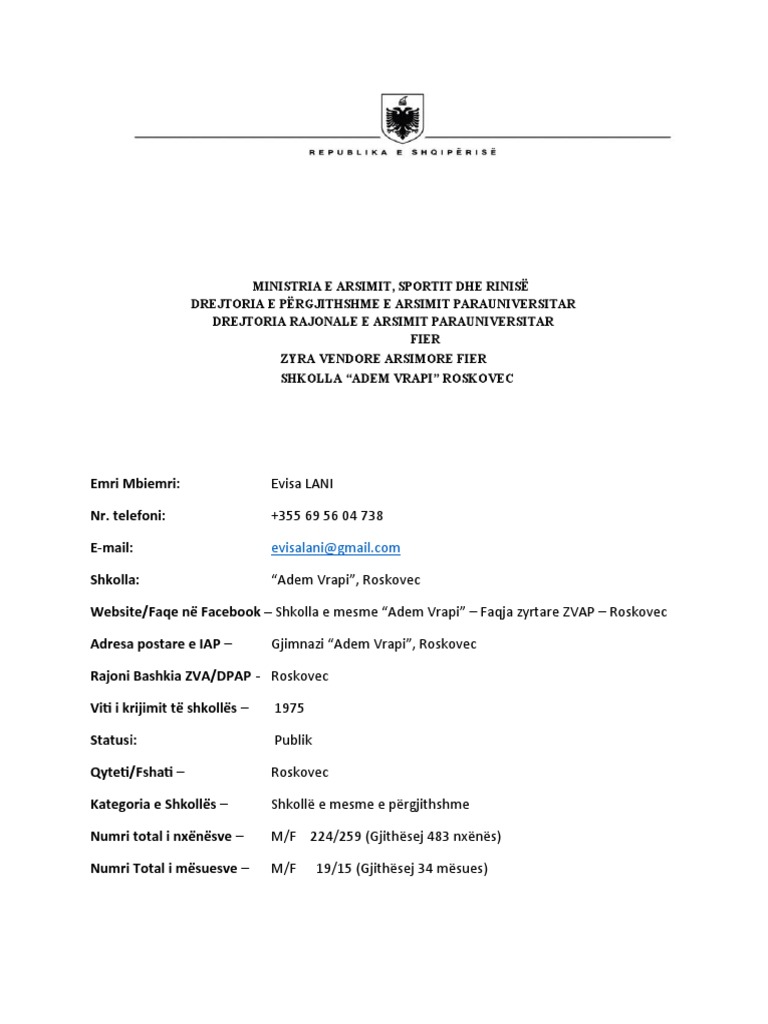 REPUBLIKA E SHQIPËRISË

MINISTRIA E ARSIMIT, SPORTIT DHE RINISË
DREJTORIA E PËRGJITHSHME E ARSIMIT PARAUNIVERSITAR
DREJTORIA RAJONALE E ARSIMIT PARAUNIVERSITAR
FIER
ZYRA VENDORE ARSIMORE FIER
SHKOLLA "ADEM VRAPI" ROSKOVEC

Emri Mbiemri: Evisa LANI

Nr. telefoni: +355 69 56 04 738

E-mail: evisalani@gmail.com

Shkolla: "Adem Vrapi", Roskovec

Website/Faqe në Facebook – Shkolla e mesme "Adem Vrapi" – Faqja zyrtare ZVAP – Roskovec

Adresa postare e IAP – Gjimnazi "Adem Vrapi", Roskovec

Rajoni Bashkia ZVA/DPAP - Roskovec

Viti i krijimit të shkollës – 1975

Statusi: Publik

Qyteti/Fshati – Roskovec

Kategoria e Shkollës – Shkollë e mesme e përgjithshme

Numri total i nxënësve – M/F 224/259 (Gjithësej 483 nxënës)

Numri Total i mësuesve – M/F 19/15 (Gjithësej 34 mësues)